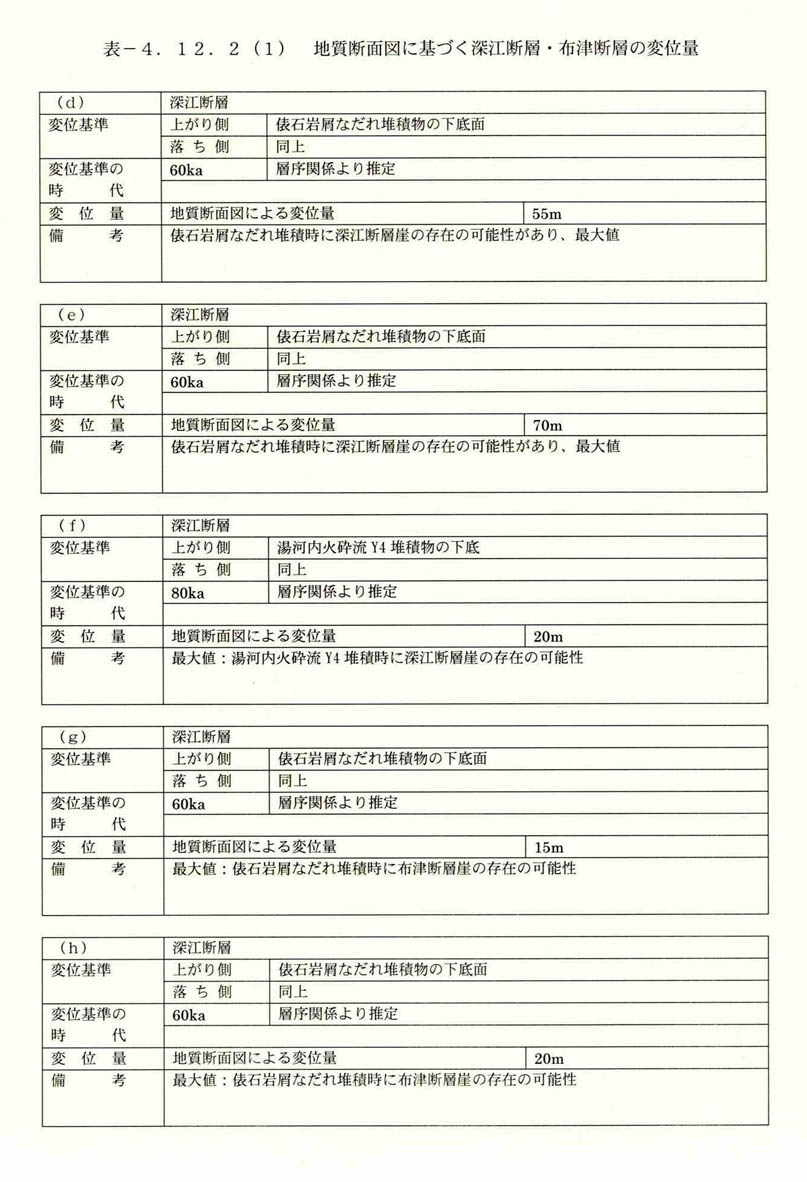 表－４．１２．２（１）　地質断面図に基づく深江断層・布津断層の変位量

| （d） | 深江断層 | | |
|---|---|---|---|
| 変位基準 | 上がり側 | 俵石岩屑なだれ堆積物の下底面 | |
| | 落 ち 側 | 同上 | |
| 変位基準の時　代 | 60ka | 層序関係より推定 | |
| 変　位　量 | 地質断面図による変位量 | | 55m |
| 備　　考 | 俵石岩屑なだれ堆積時に深江断層崖の存在の可能性があり、最大値 | | |

| （e） | 深江断層 | | |
|---|---|---|---|
| 変位基準 | 上がり側 | 俵石岩屑なだれ堆積物の下底面 | |
| | 落 ち 側 | 同上 | |
| 変位基準の時　代 | 60ka | 層序関係より推定 | |
| 変　位　量 | 地質断面図による変位量 | | 70m |
| 備　　考 | 俵石岩屑なだれ堆積時に深江断層崖の存在の可能性があり、最大値 | | |

| （f） | 深江断層 | | |
|---|---|---|---|
| 変位基準 | 上がり側 | 湯河内火砕流 Y4 堆積物の下底 | |
| | 落 ち 側 | 同上 | |
| 変位基準の時　代 | 80ka | 層序関係より推定 | |
| 変　位　量 | 地質断面図による変位量 | | 20m |
| 備　　考 | 最大値：湯河内火砕流 Y4 堆積時に深江断層崖の存在の可能性 | | |

| （g） | 深江断層 | | |
|---|---|---|---|
| 変位基準 | 上がり側 | 俵石岩屑なだれ堆積物の下底面 | |
| | 落 ち 側 | 同上 | |
| 変位基準の時　代 | 60ka | 層序関係より推定 | |
| 変　位　量 | 地質断面図による変位量 | | 15m |
| 備　　考 | 最大値：俵石岩屑なだれ堆積時に布津断層崖の存在の可能性 | | |

| （h） | 深江断層 | | |
|---|---|---|---|
| 変位基準 | 上がり側 | 俵石岩屑なだれ堆積物の下底面 | |
| | 落 ち 側 | 同上 | |
| 変位基準の時　代 | 60ka | 層序関係より推定 | |
| 変　位　量 | 地質断面図による変位量 | | 20m |
| 備　　考 | 最大値：俵石岩屑なだれ堆積時に布津断層崖の存在の可能性 | | |